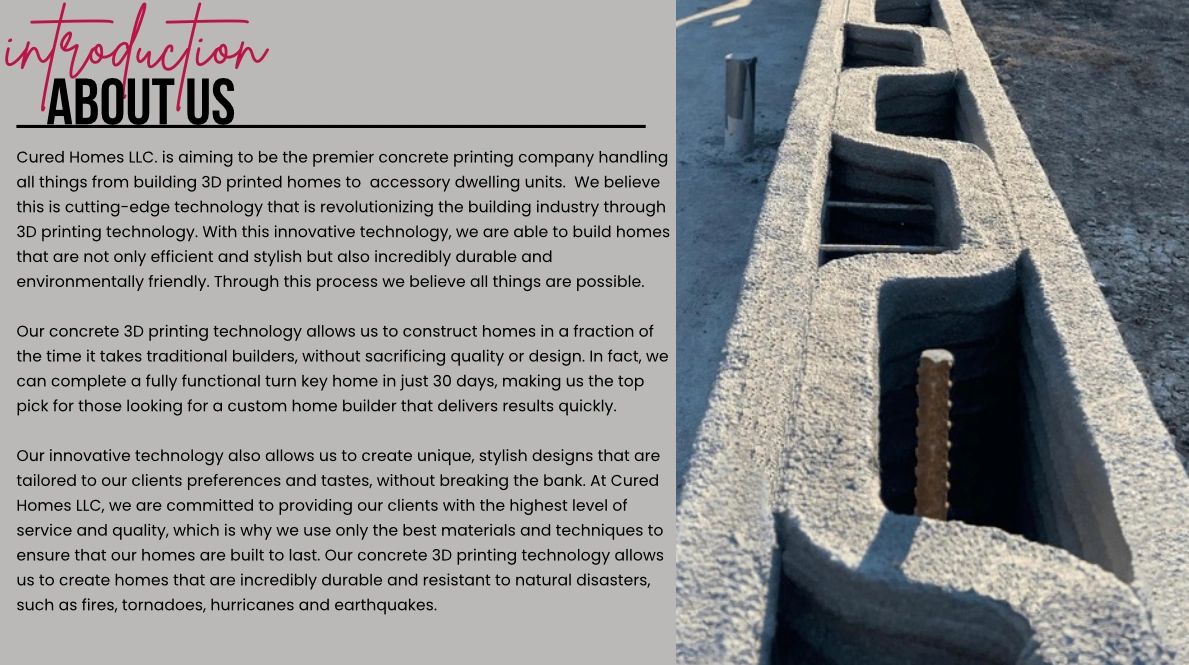 introduction
ABOUT US

Cured Homes LLC. is aiming to be the premier concrete printing company handling all things from building 3D printed homes to accessory dwelling units. We believe this is cutting-edge technology that is revolutionizing the building industry through 3D printing technology. With this innovative technology, we are able to build homes that are not only efficient and stylish but also incredibly durable and environmentally friendly. Through this process we believe all things are possible.

Our concrete 3D printing technology allows us to construct homes in a fraction of the time it takes traditional builders, without sacrificing quality or design. In fact, we can complete a fully functional turn key home in just 30 days, making us the top pick for those looking for a custom home builder that delivers results quickly.

Our innovative technology also allows us to create unique, stylish designs that are tailored to our clients preferences and tastes, without breaking the bank. At Cured Homes LLC, we are committed to providing our clients with the highest level of service and quality, which is why we use only the best materials and techniques to ensure that our homes are built to last. Our concrete 3D printing technology allows us to create homes that are incredibly durable and resistant to natural disasters, such as fires, tornadoes, hurricanes and earthquakes.